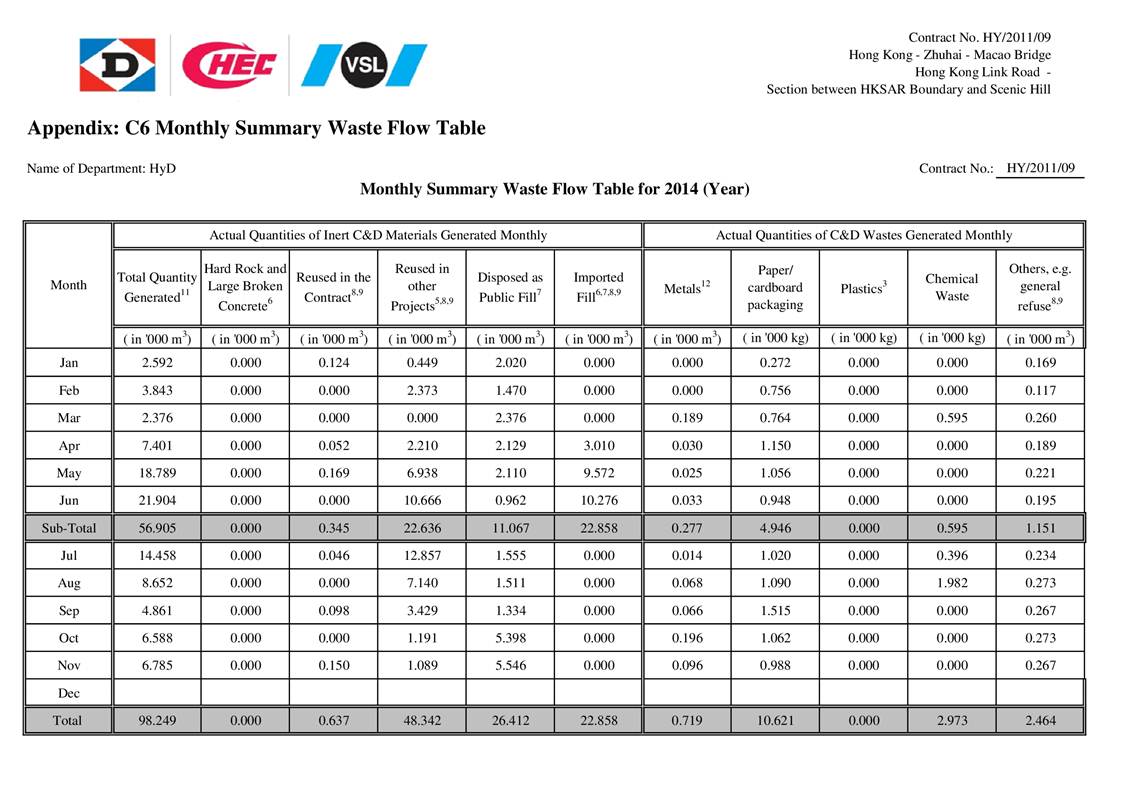 D CHEC VSL

Contract No. HY/2011/09
Hong Kong - Zhuhai - Macao Bridge
Hong Kong Link Road -
Section between HKSAR Boundary and Scenic Hill

Appendix: C6 Monthly Summary Waste Flow Table

Name of Department: HyD

Contract No.: HY/2011/09

Monthly Summary Waste Flow Table for 2014 (Year)

| Month | Actual Quantities of Inert C&D Materials Generated Monthly | | | | | | Actual Quantities of C&D Wastes Generated Monthly | | | | |
|---|---|---|---|---|---|---|---|---|---|---|---|
| | Total Quantity Generated$^{11}$ | Hard Rock and Large Broken Concrete$^{6}$ | Reused in the Contract$^{8,9}$ | Reused in other Projects$^{5,8,9}$ | Disposed as Public Fill$^{7}$ | Imported Fill$^{6,7,8,9}$ | Metals$^{12}$ | Paper/ cardboard packaging | Plastics$^{3}$ | Chemical Waste | Others, e.g. general refuse$^{8,9}$ |
| | ( in '000 m$^3$) | ( in '000 m$^3$) | ( in '000 m$^3$) | ( in '000 m$^3$) | ( in '000 m$^3$) | ( in '000 m$^3$) | ( in '000 m$^3$) | ( in '000 kg) | ( in '000 kg) | ( in '000 kg) | ( in '000 m$^3$) |
| Jan | 2.592 | 0.000 | 0.124 | 0.449 | 2.020 | 0.000 | 0.000 | 0.272 | 0.000 | 0.000 | 0.169 |
| Feb | 3.843 | 0.000 | 0.000 | 2.373 | 1.470 | 0.000 | 0.000 | 0.756 | 0.000 | 0.000 | 0.117 |
| Mar | 2.376 | 0.000 | 0.000 | 0.000 | 2.376 | 0.000 | 0.189 | 0.764 | 0.000 | 0.595 | 0.260 |
| Apr | 7.401 | 0.000 | 0.052 | 2.210 | 2.129 | 3.010 | 0.030 | 1.150 | 0.000 | 0.000 | 0.189 |
| May | 18.789 | 0.000 | 0.169 | 6.938 | 2.110 | 9.572 | 0.025 | 1.056 | 0.000 | 0.000 | 0.221 |
| Jun | 21.904 | 0.000 | 0.000 | 10.666 | 0.962 | 10.276 | 0.033 | 0.948 | 0.000 | 0.000 | 0.195 |
| Sub-Total | 56.905 | 0.000 | 0.345 | 22.636 | 11.067 | 22.858 | 0.277 | 4.946 | 0.000 | 0.595 | 1.151 |
| Jul | 14.458 | 0.000 | 0.046 | 12.857 | 1.555 | 0.000 | 0.014 | 1.020 | 0.000 | 0.396 | 0.234 |
| Aug | 8.652 | 0.000 | 0.000 | 7.140 | 1.511 | 0.000 | 0.068 | 1.090 | 0.000 | 1.982 | 0.273 |
| Sep | 4.861 | 0.000 | 0.098 | 3.429 | 1.334 | 0.000 | 0.066 | 1.515 | 0.000 | 0.000 | 0.267 |
| Oct | 6.588 | 0.000 | 0.000 | 1.191 | 5.398 | 0.000 | 0.196 | 1.062 | 0.000 | 0.000 | 0.273 |
| Nov | 6.785 | 0.000 | 0.150 | 1.089 | 5.546 | 0.000 | 0.096 | 0.988 | 0.000 | 0.000 | 0.267 |
| Dec | | | | | | | | | | | |
| Total | 98.249 | 0.000 | 0.637 | 48.342 | 26.412 | 22.858 | 0.719 | 10.621 | 0.000 | 2.973 | 2.464 |